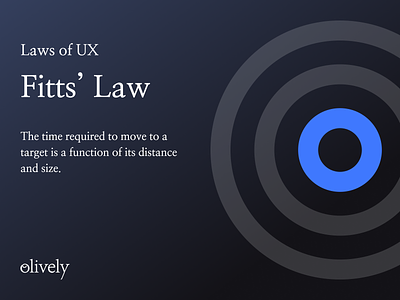 Laws of UX

Fitts' Law

The time required to move to a target is a function of its distance and size.

olively